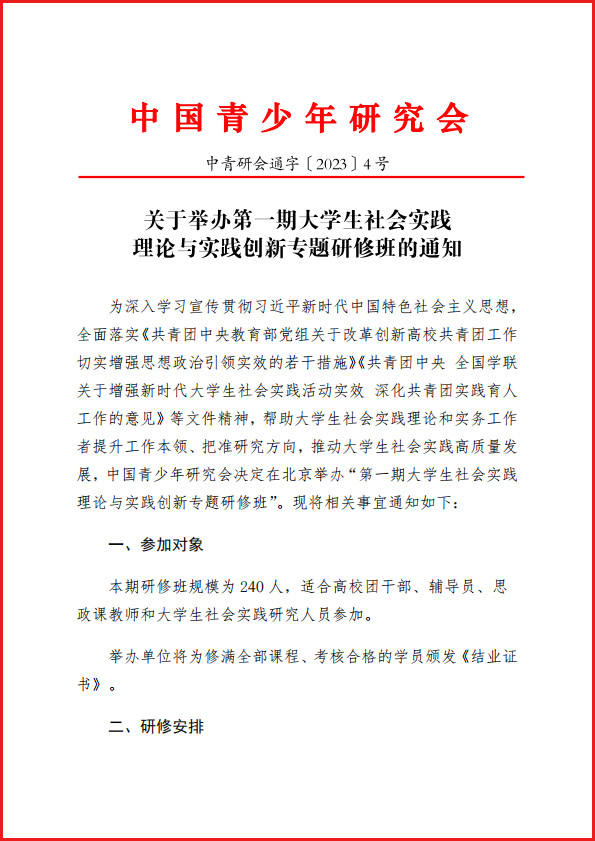 中国青少年研究会

中青研会通字〔2023〕4号

关于举办第一期大学生社会实践理论与实践创新专题研修班的通知

为深入学习宣传贯彻习近平新时代中国特色社会主义思想，全面落实《共青团中央教育部党组关于改革创新高校共青团工作切实增强思想政治引领实效的若干措施》《共青团中央 全国学联关于增强新时代大学生社会实践活动实效 深化共青团实践育人工作的意见》等文件精神，帮助大学生社会实践理论和实务工作者提升工作本领、把准研究方向，推动大学生社会实践高质量发展，中国青少年研究会决定在北京举办“第一期大学生社会实践理论与实践创新专题研修班”。现将相关事宜通知如下：

一、参加对象

本期研修班规模为240人，适合高校团干部、辅导员、思政课教师和大学生社会实践研究人员参加。

举办单位将为修满全部课程、考核合格的学员颁发《结业证书》。

二、研修安排